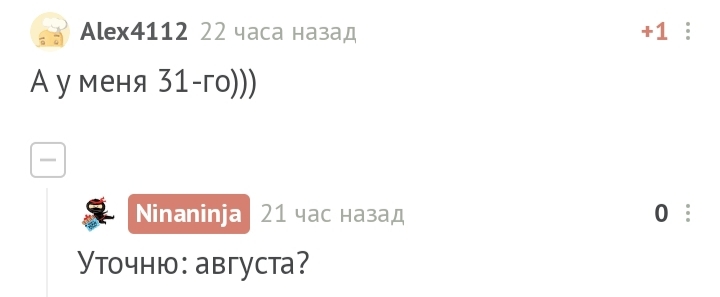 Alex4112 22 часа назад +1

А у меня 31-го)))

Ninaninja 21 час назад 0

Уточню: августа?